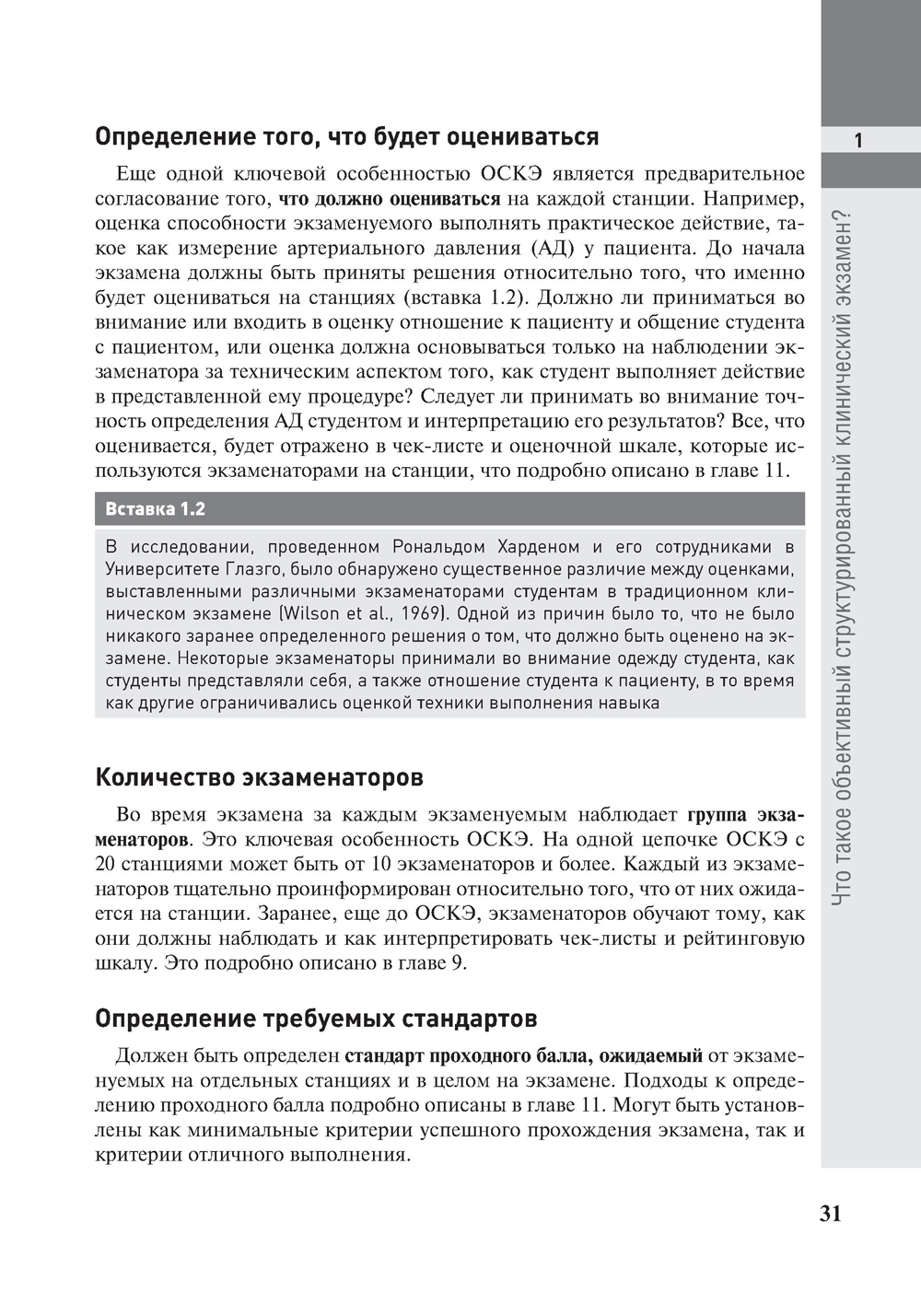 Определение того, что будет оцениваться

Еще одной ключевой особенностью ОСКЭ является предварительное согласование того, что должно оцениваться на каждой станции. Например, оценка способности экзаменуемого выполнять практическое действие, такое как измерение артериального давления (АД) у пациента. До начала экзамена должны быть приняты решения относительно того, что именно будет оцениваться на станциях (вставка 1.2). Должно ли приниматься во внимание или входить в оценку отношение к пациенту и общение студента с пациентом, или оценка должна основываться только на наблюдении экзаменатора за техническим аспектом того, как студент выполняет действие в представленной ему процедуре? Следует ли принимать во внимание точность определения АД студентом и интерпретацию его результатов? Все, что оценивается, будет отражено в чек-листе и оценочной шкале, которые используются экзаменаторами на станции, что подробно описано в главе 11.

Вставка 1.2

В исследовании, проведенном Рональдом Харденом и его сотрудниками в Университете Глазго, было обнаружено существенное различие между оценками, выставленными различными экзаменаторами студентам в традиционном клиническом экзамене (Wilson et al., 1969). Одной из причин было то, что не было никакого заранее определенного решения о том, что должно быть оценено на экзамене. Некоторые экзаменаторы принимали во внимание одежду студента, как студенты представляли себя, а также отношение студента к пациенту, в то время как другие ограничивались оценкой техники выполнения навыка

Количество экзаменаторов

Во время экзамена за каждым экзаменуемым наблюдает группа экзаменаторов. Это ключевая особенность ОСКЭ. На одной цепочке ОСКЭ с 20 станциями может быть от 10 экзаменаторов и более. Каждый из экзаменаторов тщательно проинформирован относительно того, что от них ожидается на станции. Заранее, еще до ОСКЭ, экзаменаторов обучают тому, как они должны наблюдать и как интерпретировать чек-листы и рейтинговую шкалу. Это подробно описано в главе 9.

Определение требуемых стандартов

Должен быть определен стандарт проходного балла, ожидаемый от экзаменуемых на отдельных станциях и в целом на экзамене. Подходы к определению проходного балла подробно описаны в главе 11. Могут быть установлены как минимальные критерии успешного прохождения экзамена, так и критерии отличного выполнения.

1

Что такое объективный структурированный клинический экзамен?

31